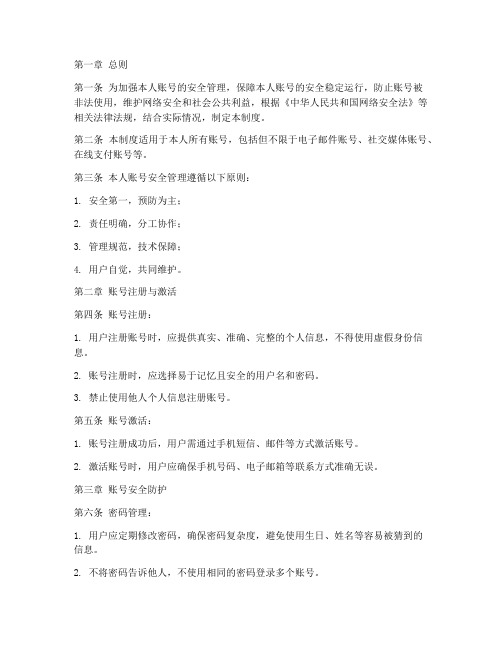 第一章 总则

第一条 为加强本人账号的安全管理，保障本人账号的安全稳定运行，防止账号被非法使用，维护网络安全和社会公共利益，根据《中华人民共和国网络安全法》等相关法律法规，结合实际情况，制定本制度。

第二条 本制度适用于本人所有账号，包括但不限于电子邮件账号、社交媒体账号、在线支付账号等。

第三条 本人账号安全管理遵循以下原则：

1. 安全第一，预防为主；

2. 责任明确，分工协作；

3. 管理规范，技术保障；

4. 用户自觉，共同维护。

第二章 账号注册与激活

第四条 账号注册：

1. 用户注册账号时，应提供真实、准确、完整的个人信息，不得使用虚假身份信息。

2. 账号注册时，应选择易于记忆且安全的用户名和密码。

3. 禁止使用他人个人信息注册账号。

第五条 账号激活：

1. 账号注册成功后，用户需通过手机短信、邮件等方式激活账号。

2. 激活账号时，用户应确保手机号码、电子邮箱等联系方式准确无误。

第三章 账号安全防护

第六条 密码管理：

1. 用户应定期修改密码，确保密码复杂度，避免使用生日、姓名等容易被猜到的信息。

2. 不将密码告诉他人，不使用相同的密码登录多个账号。